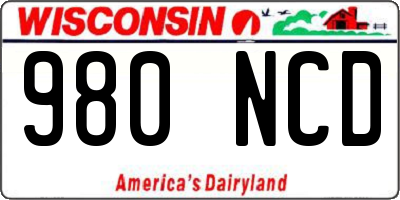 WISCONSIN

980 NCD

America's Dairyland